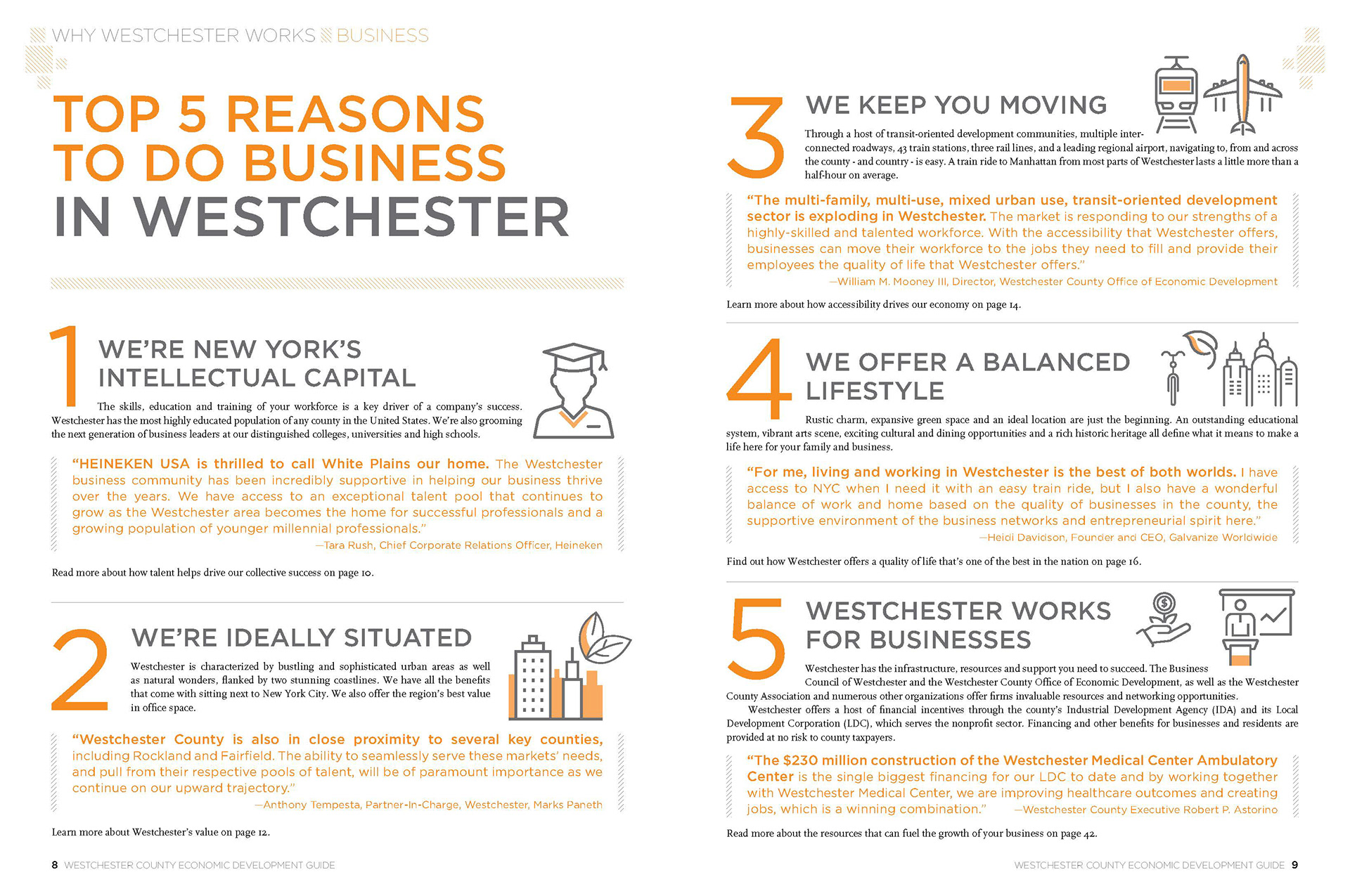 WHY WESTCHESTER WORKS BUSINESS

TOP 5 REASONS TO DO BUSINESS IN WESTCHESTER

1 WE'RE NEW YORK'S INTELLECTUAL CAPITAL

The skills, education and training of your workforce is a key driver of a company's success. Westchester has the most highly educated population of any county in the United States. We're also grooming the next generation of business leaders at our distinguished colleges, universities and high schools.

"HEINEKEN USA is thrilled to call White Plains our home. The Westchester business community has been incredibly supportive in helping our business thrive over the years. We have access to an exceptional talent pool that continues to grow as the Westchester area becomes the home for successful professionals and a growing population of younger millennial professionals."
—Tara Rush, Chief Corporate Relations Officer, Heineken

Read more about how talent helps drive our collective success on page 10.

2 WE'RE IDEALLY SITUATED

Westchester is characterized by bustling and sophisticated urban areas as well as natural wonders, flanked by two stunning coastlines. We have all the benefits that come with sitting next to New York City. We also offer the region's best value in office space.

"Westchester County is also in close proximity to several key counties, including Rockland and Fairfield. The ability to seamlessly serve these markets' needs, and pull from their respective pools of talent, will be of paramount importance as we continue on our upward trajectory."
—Anthony Tempesta, Partner-In-Charge, Westchester, Marks Paneth

Learn more about Westchester's value on page 12.

8 WESTCHESTER COUNTY ECONOMIC DEVELOPMENT GUIDE

3 WE KEEP YOU MOVING

Through a host of transit-oriented development communities, multiple interconnected roadways, 43 train stations, three rail lines, and a leading regional airport, navigating to, from and across the county - and country - is easy. A train ride to Manhattan from most parts of Westchester lasts a little more than a half-hour on average.

"The multi-family, multi-use, mixed urban use, transit-oriented development sector is exploding in Westchester. The market is responding to our strengths of a highly-skilled and talented workforce. With the accessibility that Westchester offers, businesses can move their workforce to the jobs they need to fill and provide their employees the quality of life that Westchester offers."
—William M. Mooney III, Director, Westchester County Office of Economic Development

Learn more about how accessibility drives our economy on page 14.

4 WE OFFER A BALANCED LIFESTYLE

Rustic charm, expansive green space and an ideal location are just the beginning. An outstanding educational system, vibrant arts scene, exciting cultural and dining opportunities and a rich historic heritage all define what it means to make a life here for your family and business.

"For me, living and working in Westchester is the best of both worlds. I have access to NYC when I need it with an easy train ride, but I also have a wonderful balance of work and home based on the quality of businesses in the county, the supportive environment of the business networks and entrepreneurial spirit here."
—Heidi Davidson, Founder and CEO, Galvanize Worldwide

Find out how Westchester offers a quality of life that's one of the best in the nation on page 16.

5 WESTCHESTER WORKS FOR BUSINESSES

Westchester has the infrastructure, resources and support you need to succeed. The Business Council of Westchester and the Westchester County Office of Economic Development, as well as the Westchester County Association and numerous other organizations offer firms invaluable resources and networking opportunities.

Westchester offers a host of financial incentives through the county's Industrial Development Agency (IDA) and its Local Development Corporation (LDC), which serves the nonprofit sector. Financing and other benefits for businesses and residents are provided at no risk to county taxpayers.

"The $230 million construction of the Westchester Medical Center Ambulatory Center is the single biggest financing for our LDC to date and by working together with Westchester Medical Center, we are improving healthcare outcomes and creating jobs, which is a winning combination." —Westchester County Executive Robert P. Astorino

Read more about the resources that can fuel the growth of your business on page 42.

WESTCHESTER COUNTY ECONOMIC DEVELOPMENT GUIDE 9